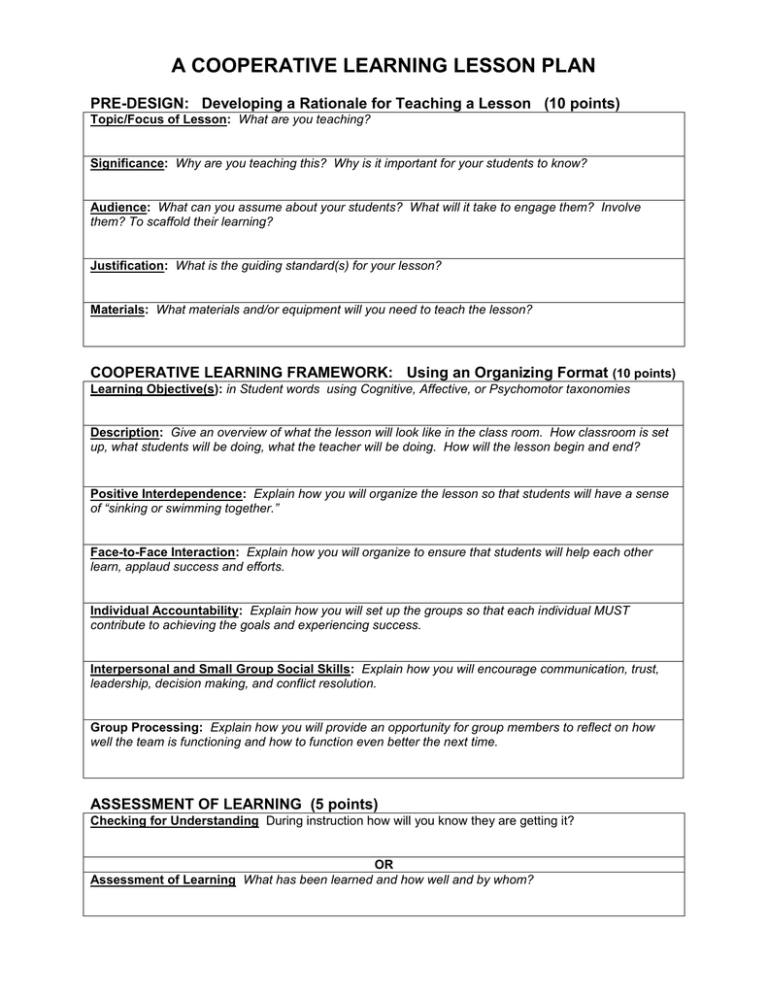 A COOPERATIVE LEARNING LESSON PLAN

PRE-DESIGN: Developing a Rationale for Teaching a Lesson (10 points)

Topic/Focus of Lesson: What are you teaching?

Significance: Why are you teaching this? Why is it important for your students to know?

Audience: What can you assume about your students? What will it take to engage them? Involve them? To scaffold their learning?

Justification: What is the guiding standard(s) for your lesson?

Materials: What materials and/or equipment will you need to teach the lesson?

COOPERATIVE LEARNING FRAMEWORK: Using an Organizing Format (10 points)

Learning Objective(s): in Student words using Cognitive, Affective, or Psychomotor taxonomies

Description: Give an overview of what the lesson will look like in the class room. How classroom is set up, what students will be doing, what the teacher will be doing. How will the lesson begin and end?

Positive Interdependence: Explain how you will organize the lesson so that students will have a sense of "sinking or swimming together."

Face-to-Face Interaction: Explain how you will organize to ensure that students will help each other learn, applaud success and efforts.

Individual Accountability: Explain how you will set up the groups so that each individual MUST contribute to achieving the goals and experiencing success.

Interpersonal and Small Group Social Skills: Explain how you will encourage communication, trust, leadership, decision making, and conflict resolution.

Group Processing: Explain how you will provide an opportunity for group members to reflect on how well the team is functioning and how to function even better the next time.

ASSESSMENT OF LEARNING (5 points)

Checking for Understanding During instruction how will you know they are getting it?

OR

Assessment of Learning What has been learned and how well and by whom?